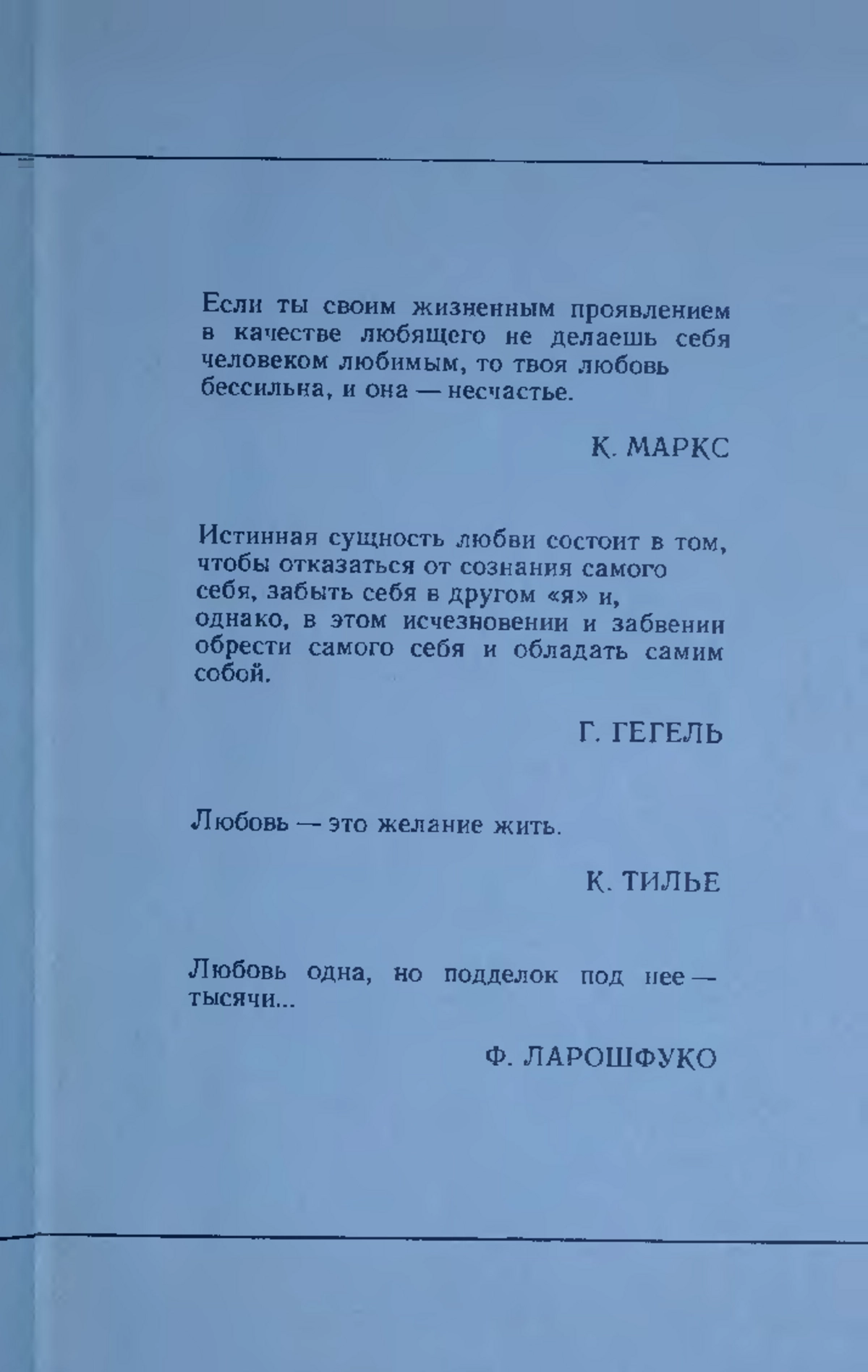 Если ты своим жизненным проявлением в качестве любящего не делаешь себя человеком любимым, то твоя любовь бессильна, и она — несчастье.

К. МАРКС

Истинная сущность любви состоит в том, чтобы отказаться от сознания самого себя, забыть себя в другом «я» и, однако, в этом исчезновении и забвении обрести самого себя и обладать самим собой.

Г. ГЕГЕЛЬ

Любовь — это желание жить.

К. ТИЛЬЕ

Любовь одна, но подделок под нее — тысячи...

Ф. ЛАРОШФУКО